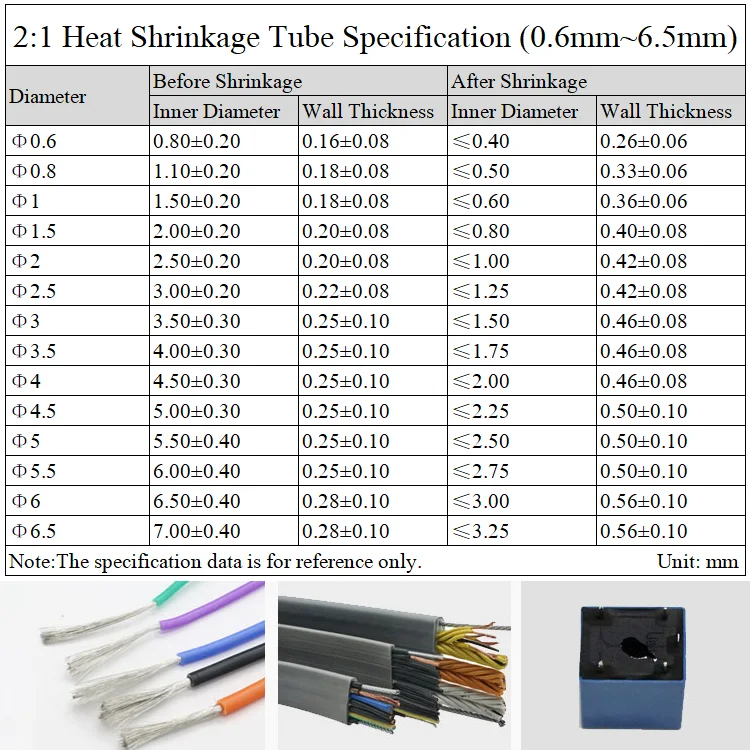 2:1 Heat Shrinkage Tube Specification (0.6mm~6.5mm)

| Diameter | Before Shrinkage | | After Shrinkage | |
|---|---|---|---|---|
| | Inner Diameter | Wall Thickness | Inner Diameter | Wall Thickness |
| Φ0.6 | 0.80±0.20 | 0.16±0.08 | ≤0.40 | 0.26±0.06 |
| Φ0.8 | 1.10±0.20 | 0.18±0.08 | ≤0.50 | 0.33±0.06 |
| Φ1 | 1.50±0.20 | 0.18±0.08 | ≤0.60 | 0.36±0.06 |
| Φ1.5 | 2.00±0.20 | 0.20±0.08 | ≤0.80 | 0.40±0.08 |
| Φ2 | 2.50±0.20 | 0.20±0.08 | ≤1.00 | 0.42±0.08 |
| Φ2.5 | 3.00±0.20 | 0.22±0.08 | ≤1.25 | 0.42±0.08 |
| Φ3 | 3.50±0.30 | 0.25±0.10 | ≤1.50 | 0.46±0.08 |
| Φ3.5 | 4.00±0.30 | 0.25±0.10 | ≤1.75 | 0.46±0.08 |
| Φ4 | 4.50±0.30 | 0.25±0.10 | ≤2.00 | 0.46±0.08 |
| Φ4.5 | 5.00±0.30 | 0.25±0.10 | ≤2.25 | 0.50±0.10 |
| Φ5 | 5.50±0.40 | 0.25±0.10 | ≤2.50 | 0.50±0.10 |
| Φ5.5 | 6.00±0.40 | 0.25±0.10 | ≤2.75 | 0.50±0.10 |
| Φ6 | 6.50±0.40 | 0.28±0.10 | ≤3.00 | 0.56±0.10 |
| Φ6.5 | 7.00±0.40 | 0.28±0.10 | ≤3.25 | 0.56±0.10 |

Note:The specification data is for reference only. Unit: mm